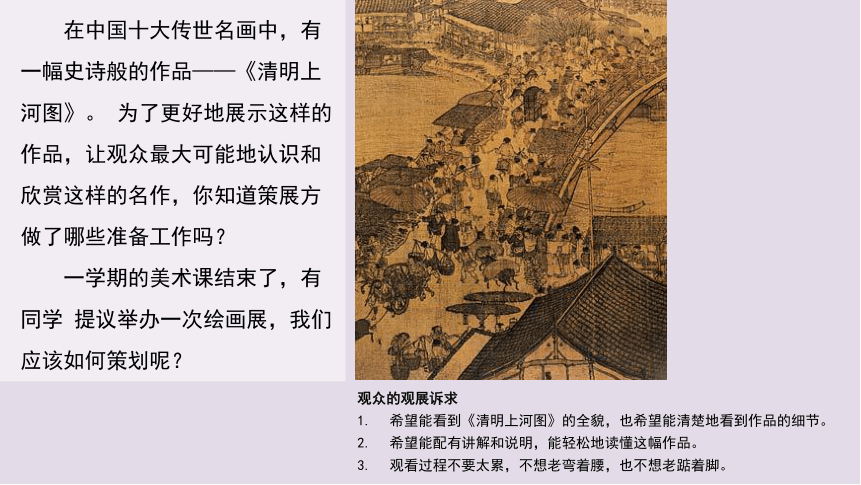 在中国十大传世名画中，有一幅史诗般的作品——《清明上河图》。 为了更好地展示这样的作品，让观众最大可能地认识和欣赏这样的名作，你知道策展方做了哪些准备工作吗？

一学期的美术课结束了，有同学 提议举办一次绘画展，我们应该如何策划呢？

观众的观展诉求
1. 希望能看到《清明上河图》的全貌，也希望能清楚地看到作品的细节。
2. 希望能配有讲解和说明，能轻松地读懂这幅作品。
3. 观看过程不要太累，不想老弯着腰，也不想老踮着脚。